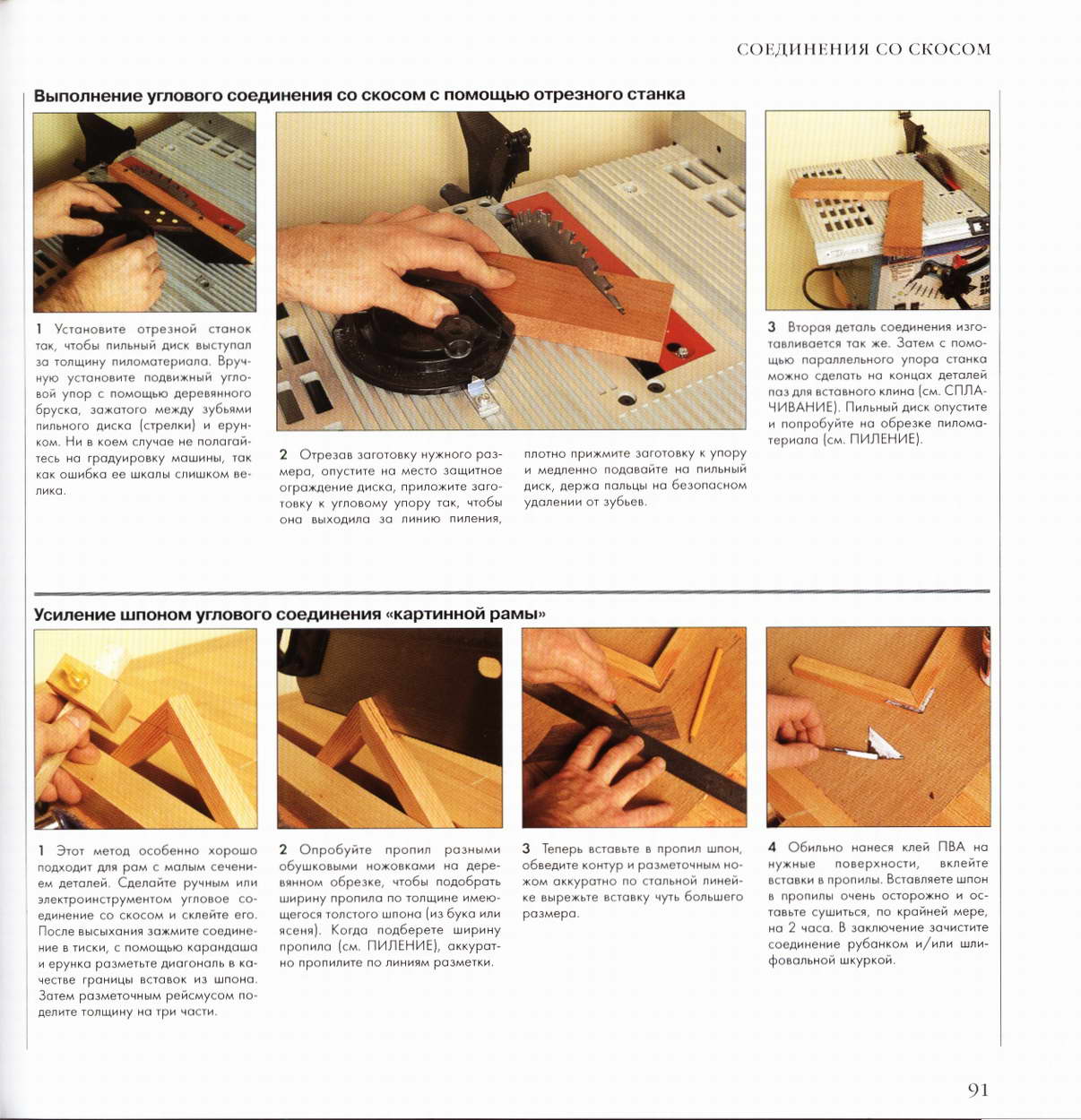 СОЕДИНЕНИЯ СО СКОСОМ

Выполнение углового соединения со скосом с помощью отрезного станка

1 Установите отрезной станок так, чтобы пильный диск выступал за толщину пиломатериала. Вручную установите подвижный угловой упор с помощью деревянного бруска, зажатого между зубьями пильного диска (стрелки) и ерунком. Ни в коем случае не полагайтесь на градуировку машины, так как ошибка ее шкалы слишком велика.

2 Отрезав заготовку нужного размера, опустите на место защитное ограждение диска, приложите заготовку к угловому упору так, чтобы она выходила за линию пиления, плотно прижмите заготовку к упору и медленно подавайте на пильный диск, держа пальцы на безопасном удалении от зубьев.

3 Вторая деталь соединения изготавливается так же. Затем с помощью параллельного упора станка можно сделать на концах деталей паз для вставного клина (см. СПЛАЧИВАНИЕ). Пильный диск опустите и попробуйте на обрезке пиломатериала (см. ПИЛЕНИЕ).

Усиление шпоном углового соединения «картинной рамы»

1 Этот метод особенно хорошо подходит для рам с малым сечением деталей. Сделайте ручным или электроинструментом угловое соединение со скосом и склейте его. После высыхания зажмите соединение в тиски, с помощью карандаша и ерунка разметьте диагональ в качестве границы вставок из шпона. Затем разметочным рейсмусом поделите толщину на три части.

2 Опробуйте пропил разными обушковыми ножовками на деревянном обрезке, чтобы подобрать ширину пропила по толщине имеющегося толстого шпона (из бука или ясеня). Когда подберете ширину пропила (см. ПИЛЕНИЕ), аккуратно пропилите по линиям разметки.

3 Теперь вставьте в пропил шпон, обведите контур и разметочным ножом аккуратно по стальной линейке вырежьте вставку чуть большего размера.

4 Обильно нанеся клей ПВА на нужные поверхности, вклейте вставки в пропилы. Вставляете шпон в пропилы очень осторожно и оставьте сушиться, по крайней мере, на 2 часа. В заключение зачистите соединение рубанком и/или шлифовальной шкуркой.

91